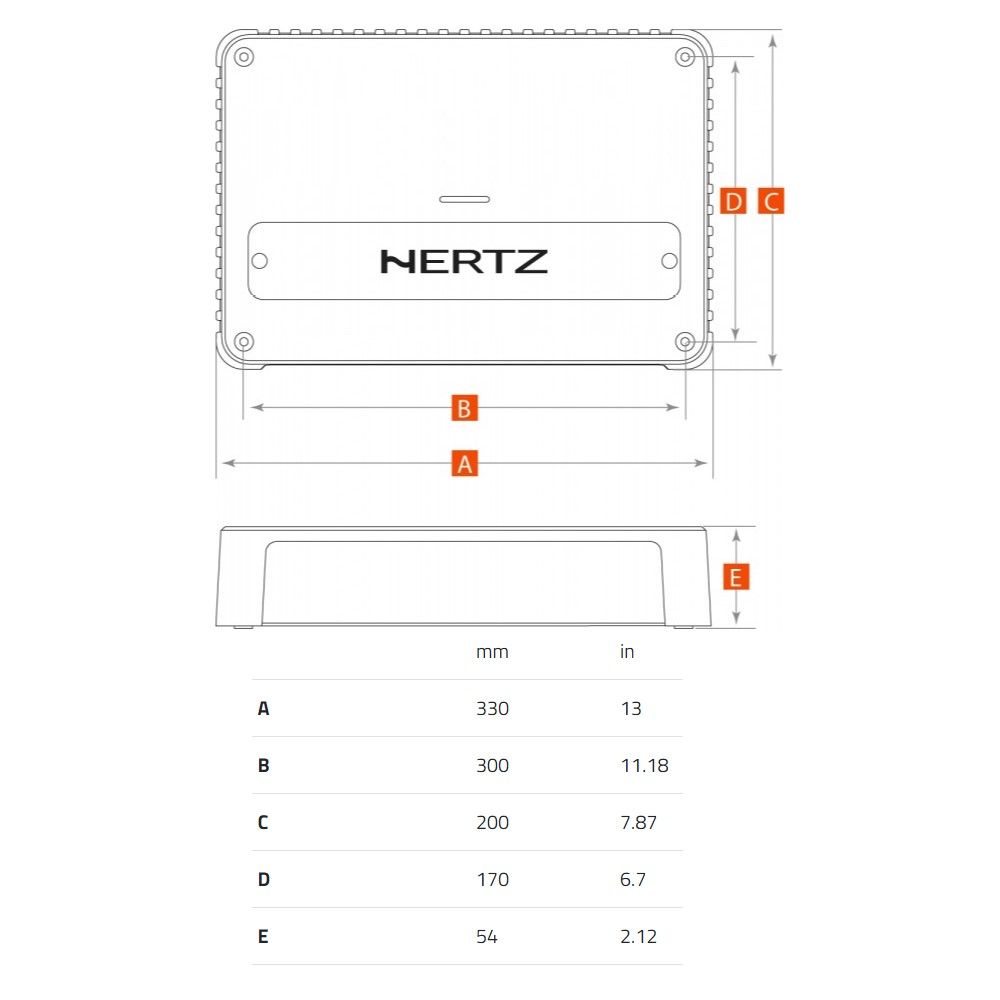 HERTZ

D C

B

A

E

| | mm | in |
|---|---|---|
| A | 330 | 13 |
| B | 300 | 11.18 |
| C | 200 | 7.87 |
| D | 170 | 6.7 |
| E | 54 | 2.12 |